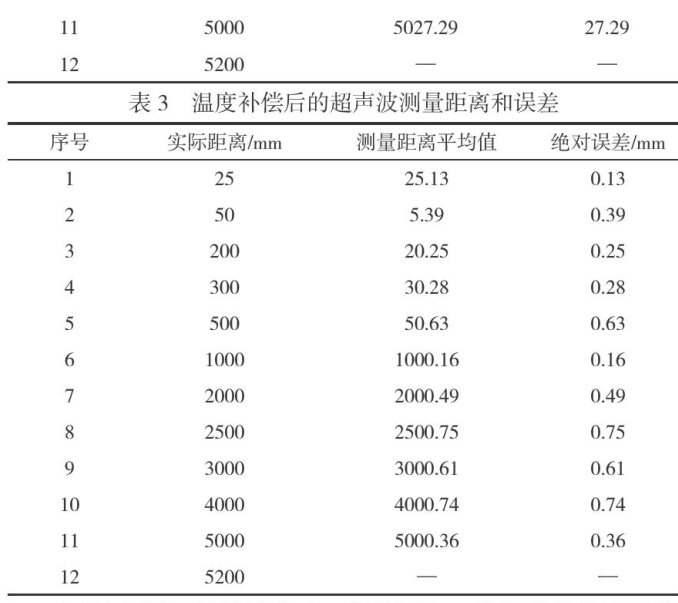 | 11 | 5000 | 5027.29 | 27.29 |
|---|---|---|---|
| 12 | 5200 | — | — |

表 3　温度补偿后的超声波测量距离和误差

| 序号 | 实际距离/mm | 测量距离平均值 | 绝对误差/mm |
|---|---|---|---|
| 1 | 25 | 25.13 | 0.13 |
| 2 | 50 | 5.39 | 0.39 |
| 3 | 200 | 20.25 | 0.25 |
| 4 | 300 | 30.28 | 0.28 |
| 5 | 500 | 50.63 | 0.63 |
| 6 | 1000 | 1000.16 | 0.16 |
| 7 | 2000 | 2000.49 | 0.49 |
| 8 | 2500 | 2500.75 | 0.75 |
| 9 | 3000 | 3000.61 | 0.61 |
| 10 | 4000 | 4000.74 | 0.74 |
| 11 | 5000 | 5000.36 | 0.36 |
| 12 | 5200 | — | — |